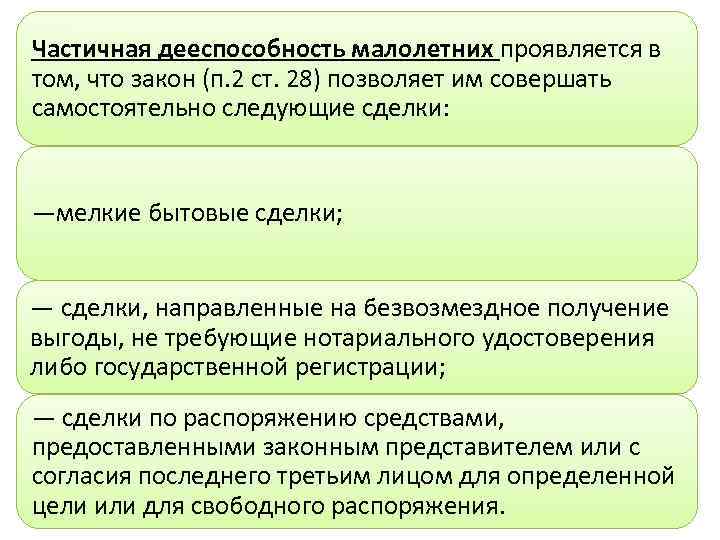 Частичная дееспособность малолетних проявляется в том, что закон (п.2 ст. 28) позволяет им совершать самостоятельно следующие сделки:

—мелкие бытовые сделки;

— сделки, направленные на безвозмездное получение выгоды, не требующие нотариального удостоверения либо государственной регистрации;

— сделки по распоряжению средствами, предоставленными законным представителем или с согласия последнего третьим лицом для определенной цели или для свободного распоряжения.